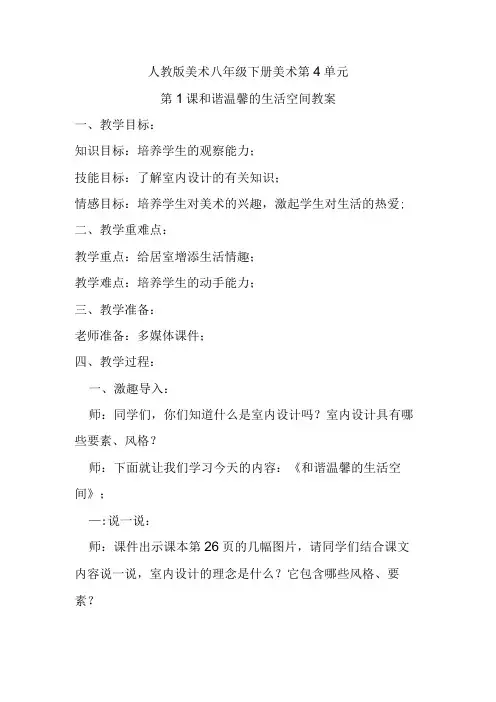 人教版美术八年级下册美术第4单元

第1课和谐温馨的生活空间教案

一、教学目标：

知识目标：培养学生的观察能力；

技能目标：了解室内设计的有关知识；

情感目标：培养学生对美术的兴趣，激起学生对生活的热爱；

二、教学重难点：

教学重点：给居室增添生活情趣；

教学难点：培养学生的动手能力；

三、教学准备：

老师准备：多媒体课件；

四、教学过程：

一、激趣导入：

师：同学们，你们知道什么是室内设计吗？室内设计具有哪些要素、风格？

师：下面就让我们学习今天的内容：《和谐温馨的生活空间》；

一:说一说：

师：课件出示课本第26页的几幅图片，请同学们结合课文内容说一说，室内设计的理念是什么？它包含哪些风格、要素？